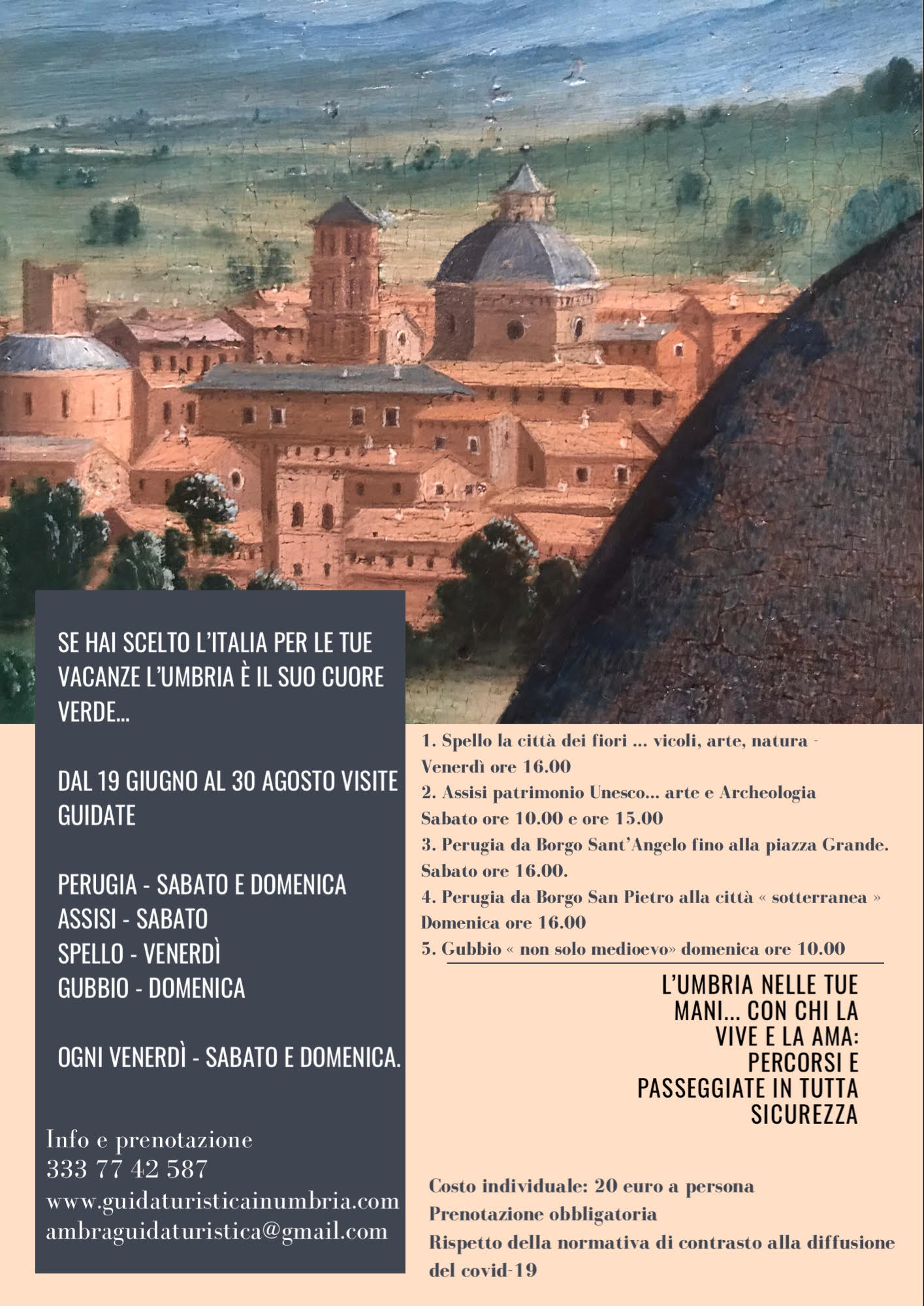 SE HAI SCELTO L'ITALIA PER LE TUE VACANZE L'UMBRIA È IL SUO CUORE VERDE...

DAL 19 GIUGNO AL 30 AGOSTO VISITE GUIDATE

PERUGIA - SABATO E DOMENICA
ASSISI - SABATO
SPELLO - VENERDÌ
GUBBIO - DOMENICA

OGNI VENERDÌ - SABATO E DOMENICA.

Info e prenotazione
333 77 42 587
www.guidaturisticainumbria.com
ambraguidaturistica@gmail.com

1. Spello la città dei fiori ... vicoli, arte, natura - Venerdì ore 16.00
2. Assisi patrimonio Unesco... arte e Archeologia Sabato ore 10.00 e ore 15.00
3. Perugia da Borgo Sant'Angelo fino alla piazza Grande. Sabato ore 16.00.
4. Perugia da Borgo San Pietro alla città « sotterranea » Domenica ore 16.00
5. Gubbio « non solo medioevo» domenica ore 10.00

L'UMBRIA NELLE TUE MANI... CON CHI LA VIVE E LA AMA: PERCORSI E PASSEGGIATE IN TUTTA SICUREZZA

Costo individuale: 20 euro a persona
Prenotazione obbligatoria
Rispetto della normativa di contrasto alla diffusione del covid-19